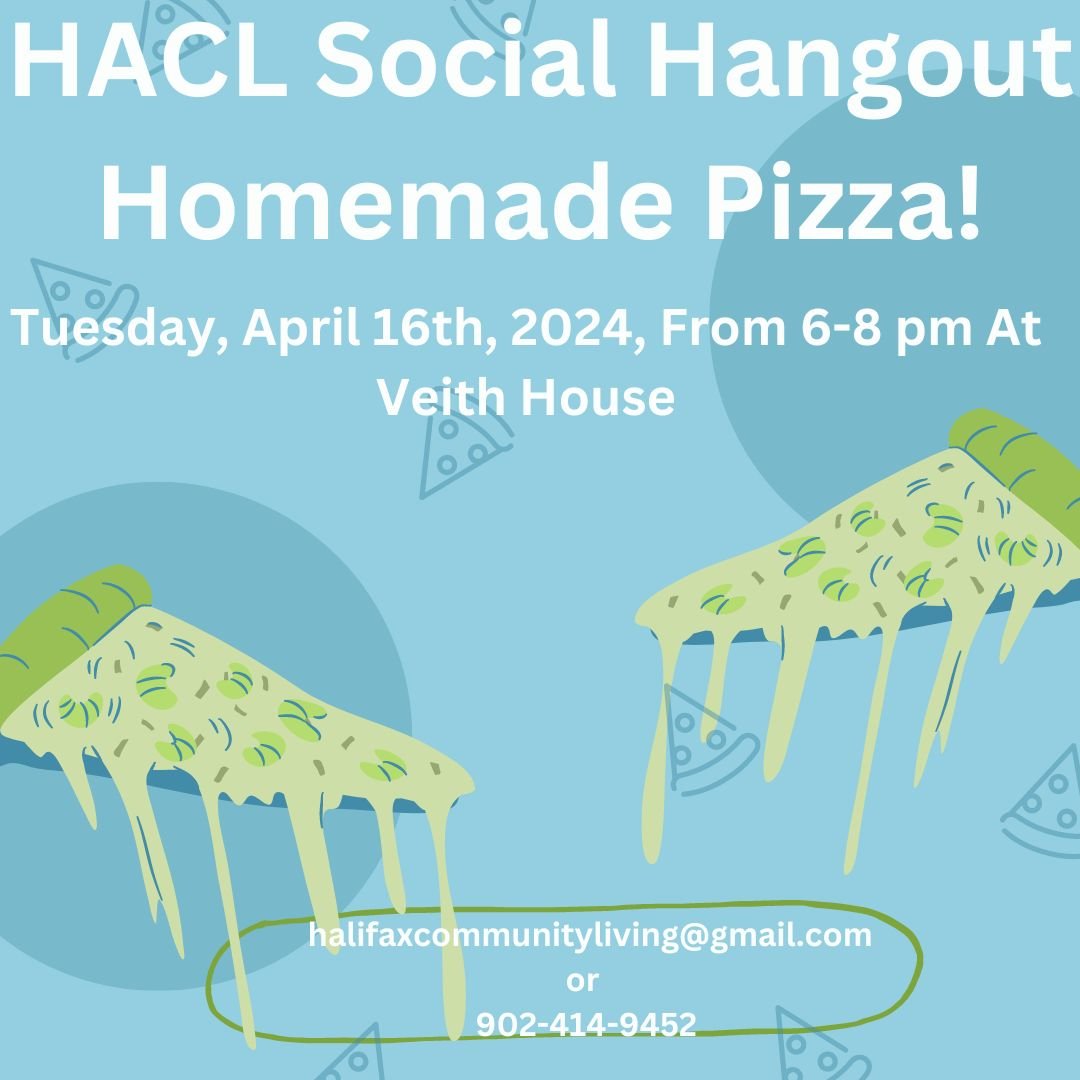 HACL Social Hangout
Homemade Pizza!

Tuesday, April 16th, 2024, From 6-8 pm At Veith House

halifaxcommunityliving@gmail.com
or
902-414-9452